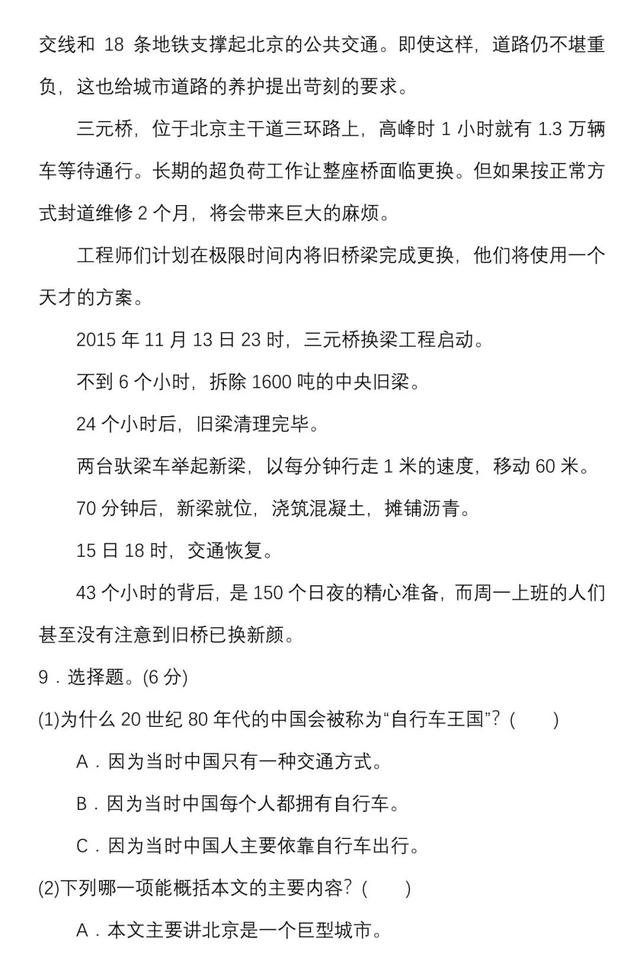 交线和 18 条地铁支撑起北京的公共交通。即使这样，道路仍不堪重负，这也给城市道路的养护提出苛刻的要求。

三元桥，位于北京主干道三环路上，高峰时 1 小时就有 1.3 万辆车等待通行。长期的超负荷工作让整座桥面临更换。但如果按正常方式封道维修 2 个月，将会带来巨大的麻烦。

工程师们计划在极限时间内将旧桥梁完成更换，他们将使用一个天才的方案。

2015 年 11 月 13 日 23 时，三元桥换梁工程启动。

不到 6 个小时，拆除 1600 吨的中央旧梁。

24 个小时后，旧梁清理完毕。

两台驮梁车举起新梁，以每分钟行走 1 米的速度，移动 60 米。

70 分钟后，新梁就位，浇筑混凝土，摊铺沥青。

15 日 18 时，交通恢复。

43 个小时的背后，是 150 个日夜的精心准备，而周一上班的人们甚至没有注意到旧桥已换新颜。

9．选择题。(6 分)

(1)为什么 20 世纪 80 年代的中国会被称为“自行车王国”？(　　)

A．因为当时中国只有一种交通方式。

B．因为当时中国每个人都拥有自行车。

C．因为当时中国人主要依靠自行车出行。

(2)下列哪一项能概括本文的主要内容？(　　)

A．本文主要讲北京是一个巨型城市。